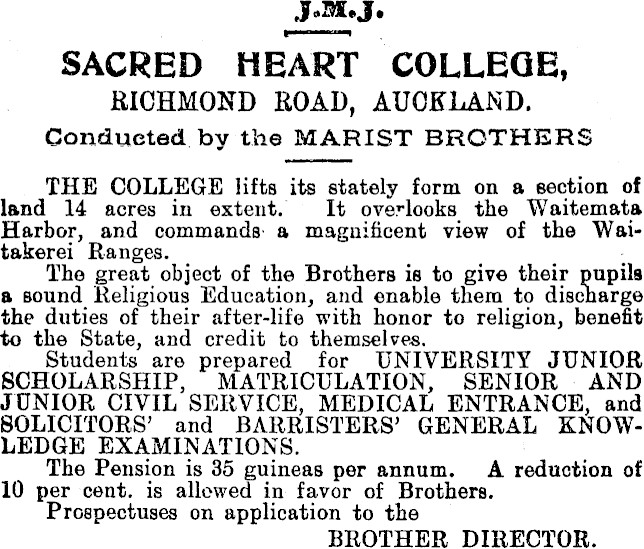 J.M.J.

SACRED HEART COLLEGE,
RICHMOND ROAD, AUCKLAND.
Conducted by the MARIST BROTHERS

THE COLLEGE lifts its stately form on a section of land 14 acres in extent. It overlooks the Waitemata Harbor, and commands a magnificent view of the Waitakerei Ranges.

The great object of the Brothers is to give their pupils a sound Religious Education, and enable them to discharge the duties of their after-life with honor to religion, benefit to the State, and credit to themselves.

Students are prepared for UNIVERSITY JUNIOR SCHOLARSHIP, MATRICULATION, SENIOR AND JUNIOR CIVIL SERVICE, MEDICAL ENTRANCE, and SOLICITORS' and BARRISTERS' GENERAL KNOWLEDGE EXAMINATIONS.

The Pension is 35 guineas per annum. A reduction of 10 per cent. is allowed in favor of Brothers.

Prospectuses on application to the

BROTHER DIRECTOR.